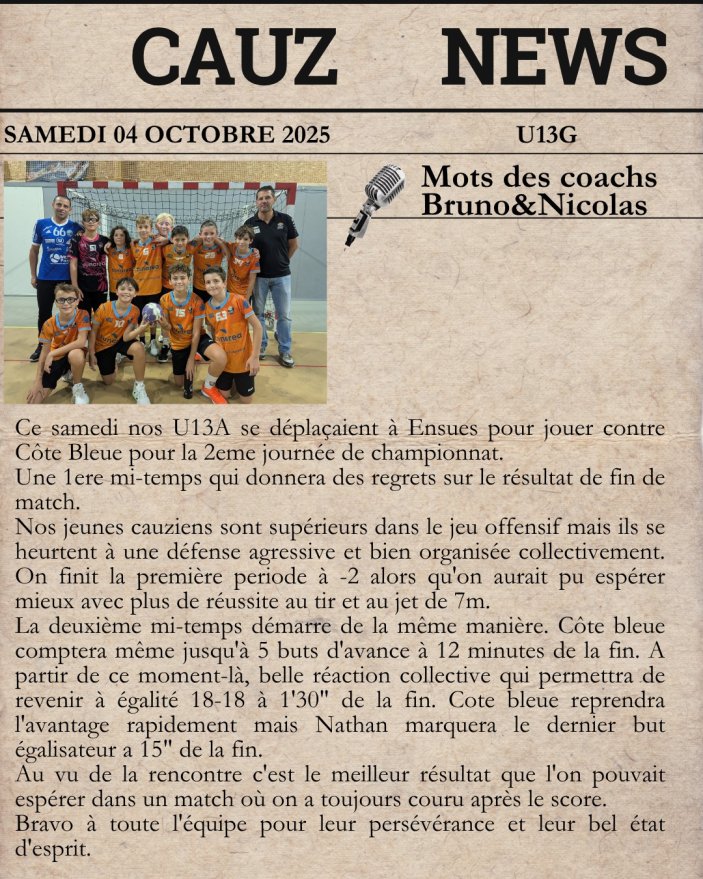 CAUZ NEWS

SAMEDI 04 OCTOBRE 2025 U13G

Mots des coachs Bruno&Nicolas

Ce samedi nos U13A se déplaçaient à Ensues pour jouer contre Côte Bleue pour la 2eme journée de championnat.
Une 1ere mi-temps qui donnera des regrets sur le résultat de fin de match.
Nos jeunes cauziens sont supérieurs dans le jeu offensif mais ils se heurtent à une défense agressive et bien organisée collectivement. On finit la première periode à -2 alors qu'on aurait pu espérer mieux avec plus de réussite au tir et au jet de 7m.
La deuxième mi-temps démarre de la même manière. Côte bleue comptera même jusqu'à 5 buts d'avance à 12 minutes de la fin. A partir de ce moment-là, belle réaction collective qui permettra de revenir à égalité 18-18 à 1'30" de la fin. Cote bleue reprendra l'avantage rapidement mais Nathan marquera le dernier but égalisateur a 15" de la fin.
Au vu de la rencontre c'est le meilleur résultat que l'on pouvait espérer dans un match où on a toujours couru après le score.
Bravo à toute l'équipe pour leur persévérance et leur bel état d'esprit.